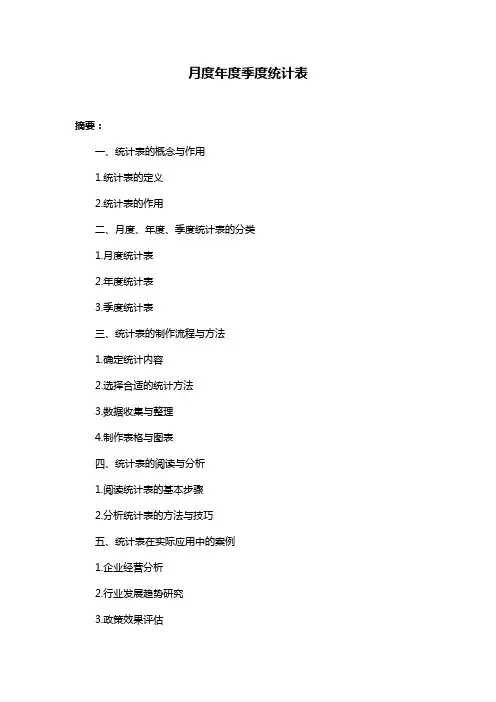 月度年度季度统计表

摘要：

一、统计表的概念与作用

1.统计表的定义

2.统计表的作用

二、月度、年度、季度统计表的分类

1.月度统计表

2.年度统计表

3.季度统计表

三、统计表的制作流程与方法

1.确定统计内容

2.选择合适的统计方法

3.数据收集与整理

4.制作表格与图表

四、统计表的阅读与分析

1.阅读统计表的基本步骤

2.分析统计表的方法与技巧

五、统计表在实际应用中的案例

1.企业经营分析

2.行业发展趋势研究

3.政策效果评估